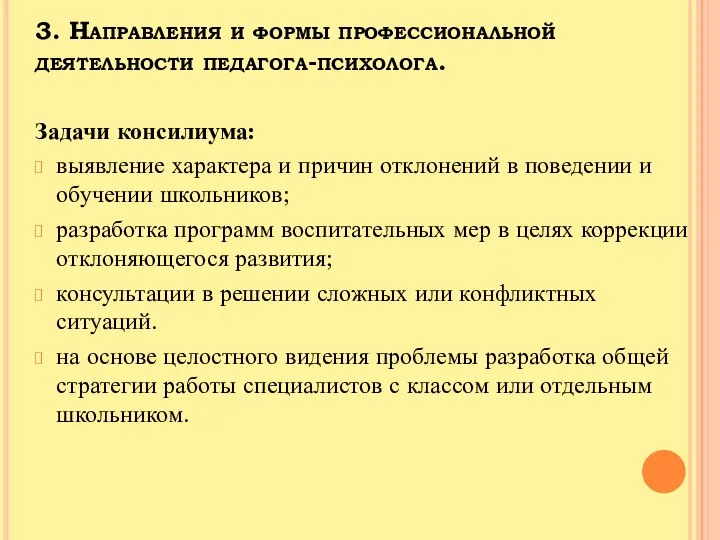 3. Направления и формы профессиональной деятельности педагога-психолога.

Задачи консилиума:

выявление характера и причин отклонений в поведении и обучении школьников;

разработка программ воспитательных мер в целях коррекции отклоняющегося развития;

консультации в решении сложных или конфликтных ситуаций.

на основе целостного видения проблемы разработка общей стратегии работы специалистов с классом или отдельным школьником.